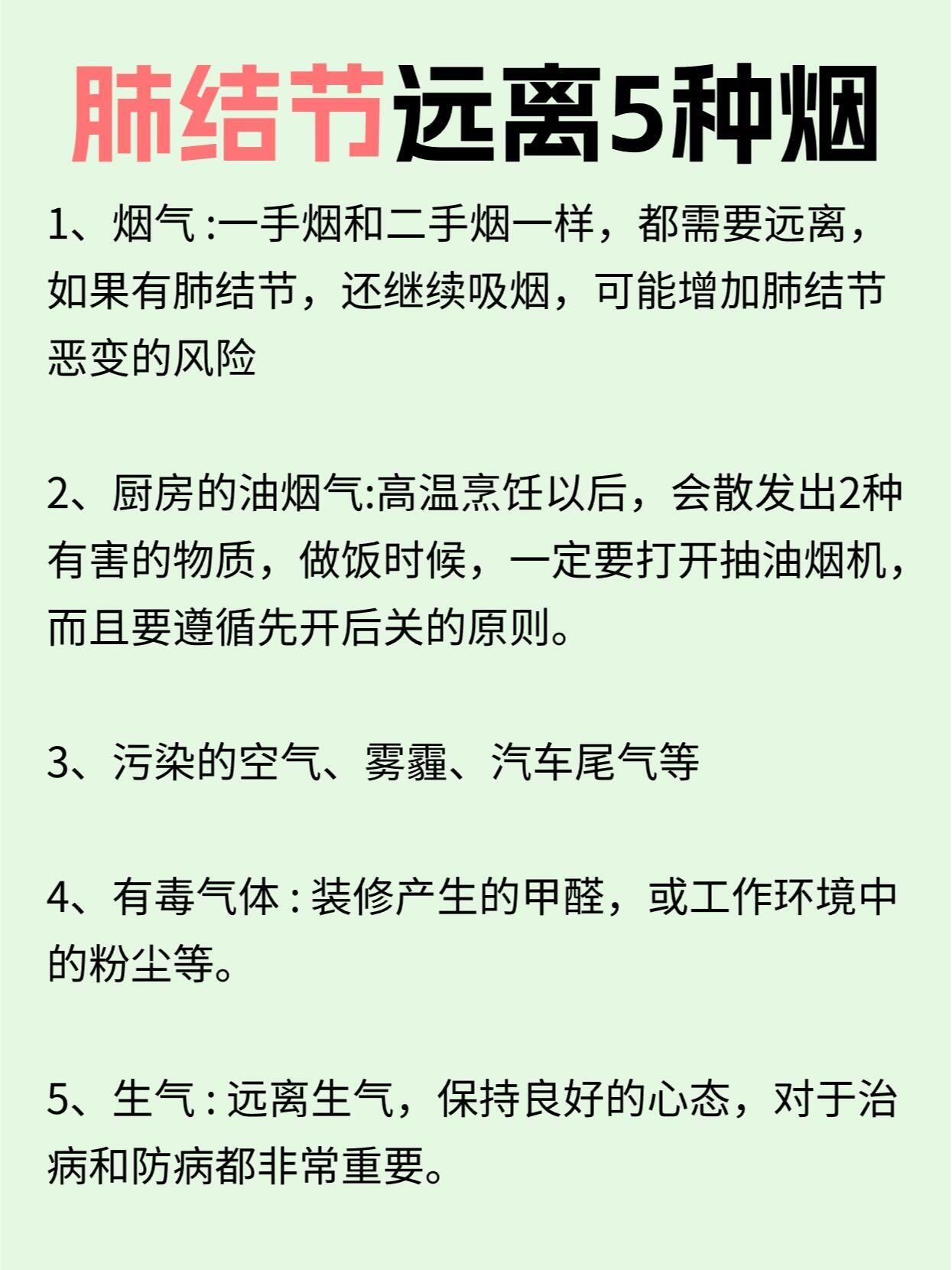 肺结节远离5种烟

1、烟气 :一手烟和二手烟一样，都需要远离，如果有肺结节，还继续吸烟，可能增加肺结节恶变的风险

2、厨房的油烟气:高温烹饪以后，会散发出2种有害的物质，做饭时候，一定要打开抽油烟机，而且要遵循先开后关的原则。

3、污染的空气、雾霾、汽车尾气等

4、有毒气体 : 装修产生的甲醛，或工作环境中的粉尘等。

5、生气 : 远离生气，保持良好的心态，对于治病和防病都非常重要。